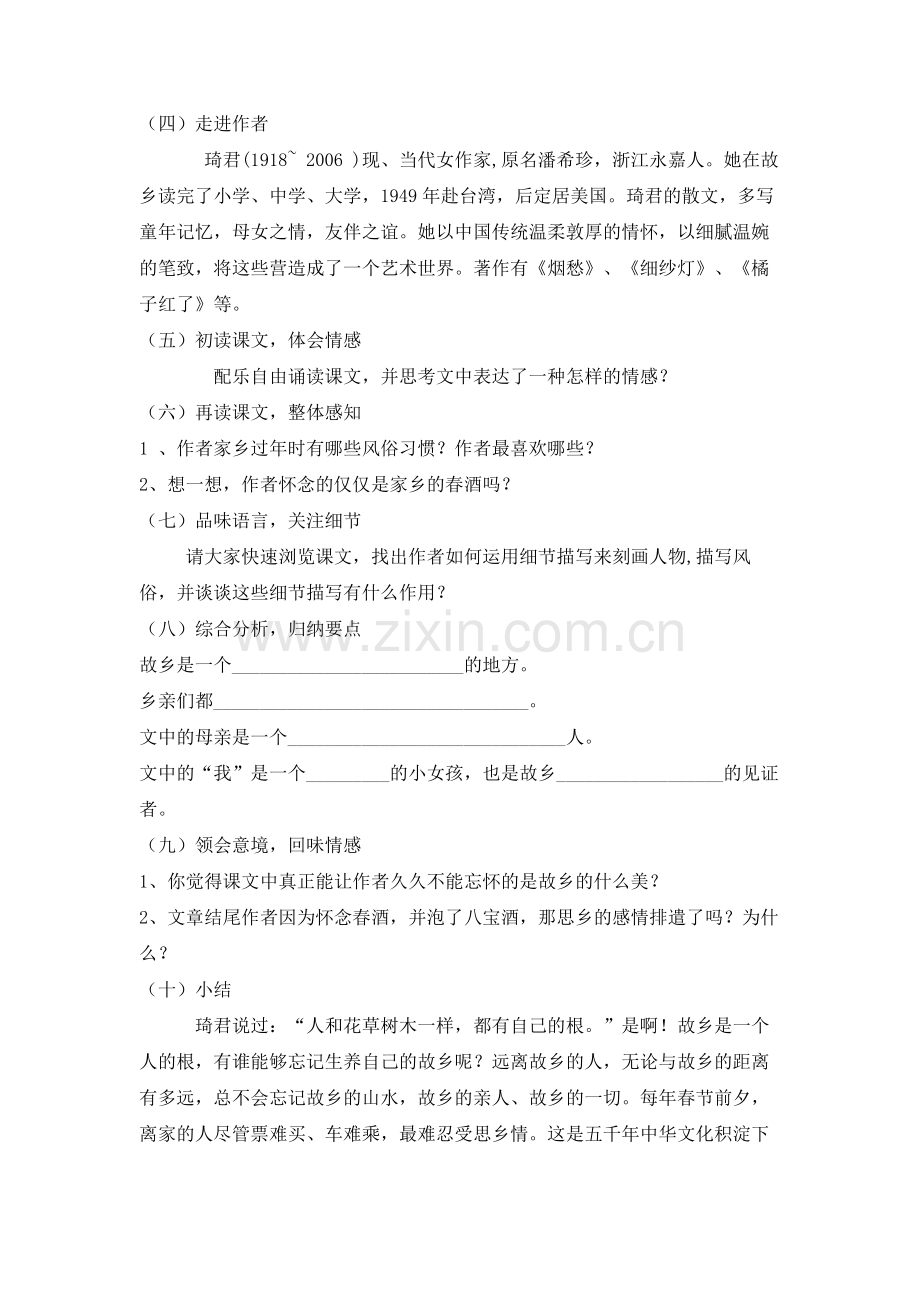 （四）走进作者

琦君(1918~ 2006 )现、当代女作家,原名潘希珍，浙江永嘉人。她在故乡读完了小学、中学、大学，1949年赴台湾，后定居美国。琦君的散文，多写童年记忆，母女之情，友伴之谊。她以中国传统温柔敦厚的情怀，以细腻温婉的笔致，将这些营造成了一个艺术世界。著作有《烟愁》、《细纱灯》、《橘子红了》等。

（五）初读课文，体会情感

配乐自由诵读课文，并思考文中表达了一种怎样的情感？

（六）再读课文，整体感知

1、作者家乡过年时有哪些风俗习惯？作者最喜欢哪些？

2、想一想，作者怀念的仅仅是家乡的春酒吗？

（七）品味语言，关注细节

请大家快速浏览课文，找出作者如何运用细节描写来刻画人物,描写风俗，并谈谈这些细节描写有什么作用？

（八）综合分析，归纳要点

故乡是一个____的地方。

乡亲们都____。

文中的母亲是一个____人。

文中的“我”是一个____的小女孩，也是故乡____的见证者。

（九）领会意境，回味情感

1、你觉得课文中真正能让作者久久不能忘怀的是故乡的什么美？

2、文章结尾作者因为怀念春酒，并泡了八宝酒，那思乡的感情排遣了吗？为什么？

（十）小结

琦君说过：“人和花草树木一样，都有自己的根。”是啊！故乡是一个人的根，有谁能够忘记生养自己的故乡呢？远离故乡的人，无论与故乡的距离有多远，总不会忘记故乡的山水，故乡的亲人、故乡的一切。每年春节前夕，离家的人尽管票难买、车难乘，最难忍受思乡情。这是五千年中华文化积淀下

www.zixin.com.cn